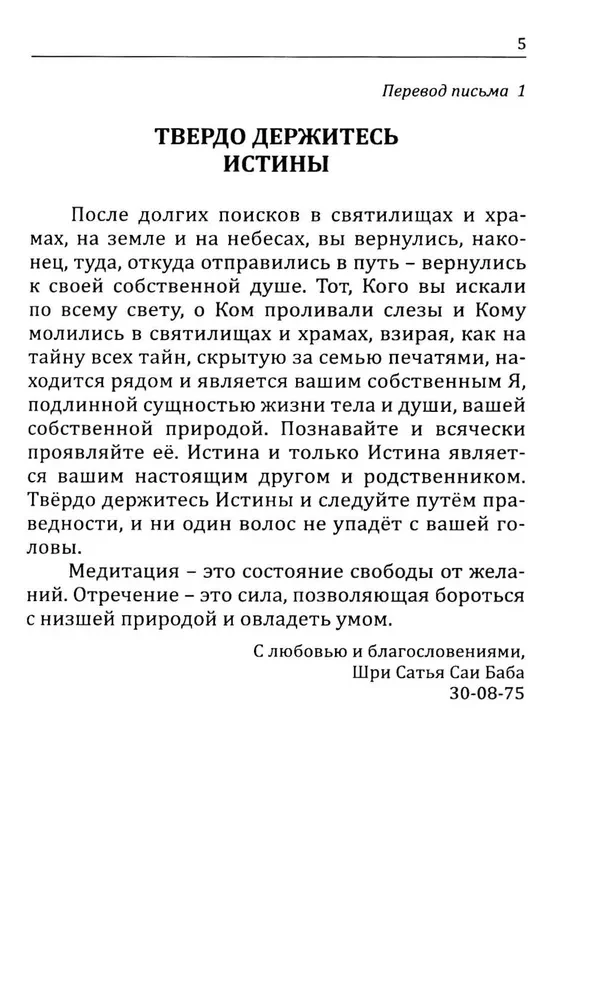 5

Перевод письма 1

ТВЕРДО ДЕРЖИТЕСЬ ИСТИНЫ

После долгих поисков в святилищах и храмах, на земле и на небесах, вы вернулись, наконец, туда, откуда отправились в путь – вернулись к своей собственной душе. Тот, Кого вы искали по всему свету, о Ком проливали слезы и Кому молились в святилищах и храмах, взирая, как на тайну всех тайн, скрытую за семью печатями, находится рядом и является вашим собственным Я, подлинной сущностью жизни тела и души, вашей собственной природой. Познавайте и всячески проявляйте её. Истина и только Истина является вашим настоящим другом и родственником. Твёрдо держитесь Истины и следуйте путём праведности, и ни один волос не упадёт с вашей головы.

Медитация – это состояние свободы от желаний. Отречение – это сила, позволяющая бороться с низшей природой и овладеть умом.

С любовью и благословениями,
Шри Сатья Саи Баба
30-08-75